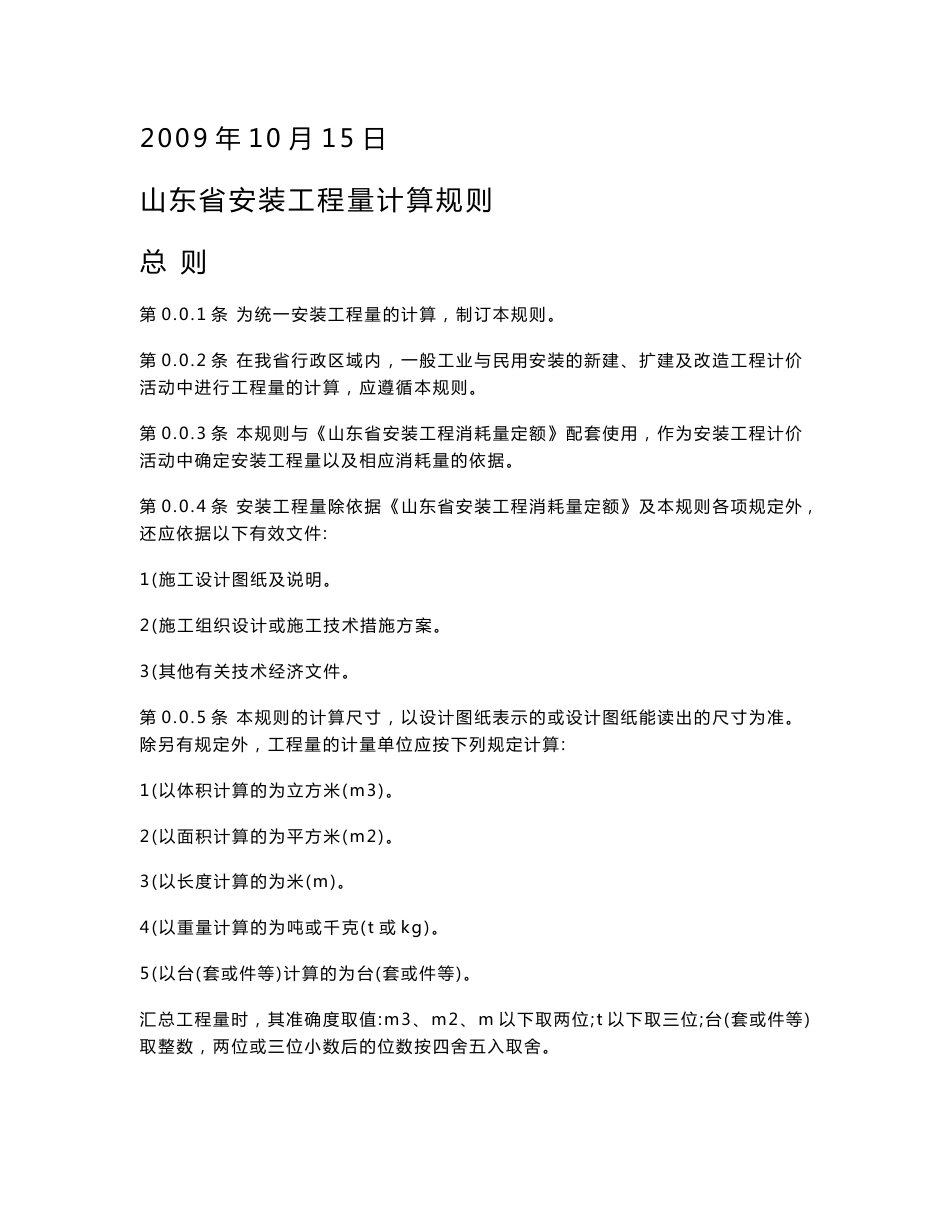 2009 年 10 月 15 日

山东省安装工程量计算规则

总 则

第 0.0.1 条 为统一安装工程量的计算，制订本规则。

第 0.0.2 条 在我省行政区域内，一般工业与民用安装的新建、扩建及改造工程计价活动中进行工程量的计算，应遵循本规则。

第 0.0.3 条 本规则与《山东省安装工程消耗量定额》配套使用，作为安装工程计价活动中确定安装工程量以及相应消耗量的依据。

第 0.0.4 条 安装工程量除依据《山东省安装工程消耗量定额》及本规则各项规定外，还应依据以下有效文件:

1(施工设计图纸及说明。

2(施工组织设计或施工技术措施方案。

3(其他有关技术经济文件。

第 0.0.5 条 本规则的计算尺寸，以设计图纸表示的或设计图纸能读出的尺寸为准。除另有规定外，工程量的计量单位应按下列规定计算:

1(以体积计算的为立方米(m3)。

2(以面积计算的为平方米(m2)。

3(以长度计算的为米(m)。

4(以重量计算的为吨或千克(t 或 kg)。

5(以台(套或件等)计算的为台(套或件等)。

汇总工程量时，其准确度取值:m3、m2、m 以下取两位;t 以下取三位;台(套或件等)取整数，两位或三位小数后的位数按四舍五入取舍。